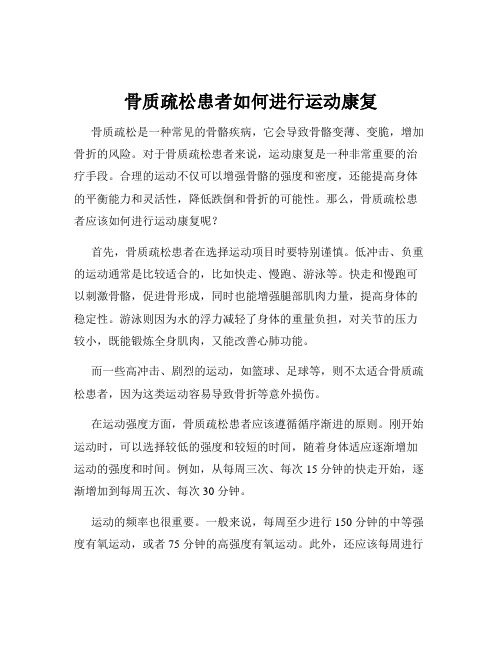 骨质疏松患者如何进行运动康复

骨质疏松是一种常见的骨骼疾病，它会导致骨骼变薄、变脆，增加骨折的风险。对于骨质疏松患者来说，运动康复是一种非常重要的治疗手段。合理的运动不仅可以增强骨骼的强度和密度，还能提高身体的平衡能力和灵活性，降低跌倒和骨折的可能性。那么，骨质疏松患者应该如何进行运动康复呢？

首先，骨质疏松患者在选择运动项目时要特别谨慎。低冲击、负重的运动通常是比较适合的，比如快走、慢跑、游泳等。快走和慢跑可以刺激骨骼，促进骨形成，同时也能增强腿部肌肉力量，提高身体的稳定性。游泳则因为水的浮力减轻了身体的重量负担，对关节的压力较小，既能锻炼全身肌肉，又能改善心肺功能。

而一些高冲击、剧烈的运动，如篮球、足球等，则不太适合骨质疏松患者，因为这类运动容易导致骨折等意外损伤。

在运动强度方面，骨质疏松患者应该遵循循序渐进的原则。刚开始运动时，可以选择较低的强度和较短的时间，随着身体适应逐渐增加运动的强度和时间。例如，从每周三次、每次 15 分钟的快走开始，逐渐增加到每周五次、每次 30 分钟。

运动的频率也很重要。一般来说，每周至少进行 150 分钟的中等强度有氧运动，或者 75 分钟的高强度有氧运动。此外，还应该每周进行